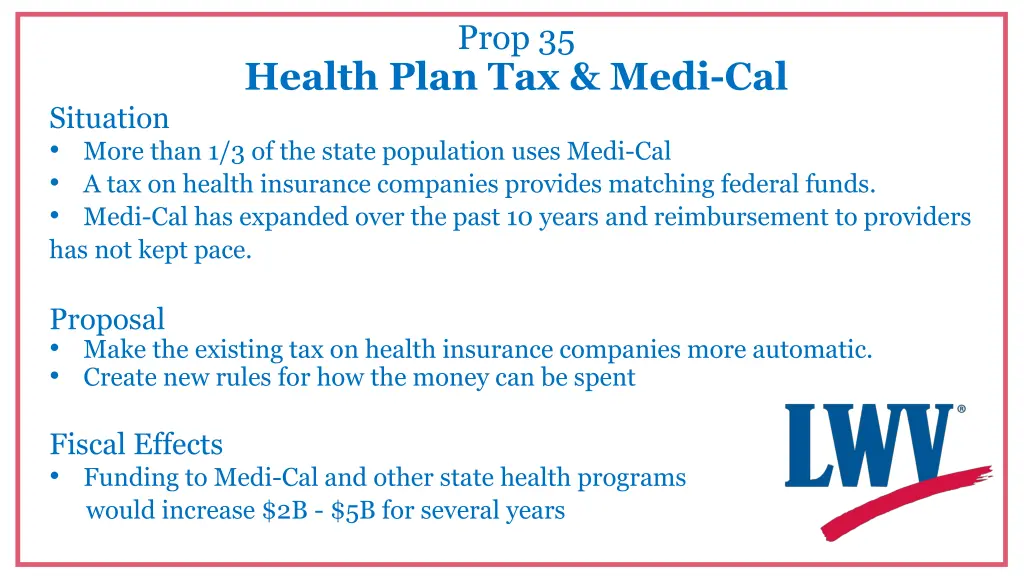 Prop 35
Health Plan Tax & Medi-Cal

Situation
• More than 1/3 of the state population uses Medi-Cal
• A tax on health insurance companies provides matching federal funds.
• Medi-Cal has expanded over the past 10 years and reimbursement to providers has not kept pace.

Proposal
• Make the existing tax on health insurance companies more automatic.
• Create new rules for how the money can be spent

Fiscal Effects
• Funding to Medi-Cal and other state health programs would increase \$2B - \$5B for several years

LWV®